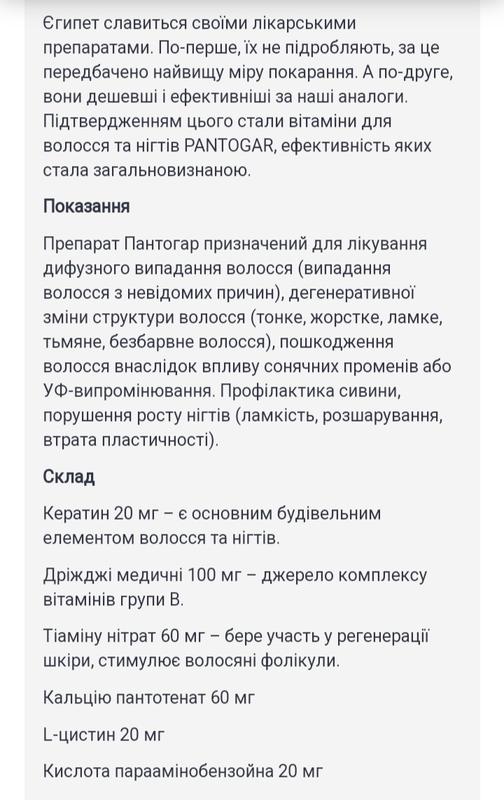 Єгипет славиться своїми лікарськими препаратами. По-перше, їх не підробляють, за це передбачено найвищу міру покарання. А по-друге, вони дешевші і ефективніші за наші аналоги. Підтвердженням цього стали вітаміни для волосся та нігтів PANTOGAR, ефективність яких стала загальновизнаною.

Показання

Препарат Пантогар призначений для лікування дифузного випадання волосся (випадання волосся з невідомих причин), дегенеративної зміни структури волосся (тонке, жорстке, ламке, тьмяне, безбарвне волосся), пошкодження волосся внаслідок впливу сонячних променів або УФ-випромінювання. Профілактика сивини, порушення росту нігтів (ламкість, розшарування, втрата пластичності).

Склад

Кератин 20 мг – є основним будівельним елементом волосся та нігтів.

Дріжджі медичні 100 мг – джерело комплексу вітамінів групи В.

Тіаміну нітрат 60 мг – бере участь у регенерації шкіри, стимулює волосяні фолікули.

Кальцію пантотенат 60 мг

L-цистин 20 мг

Кислота параамінобензойна 20 мг